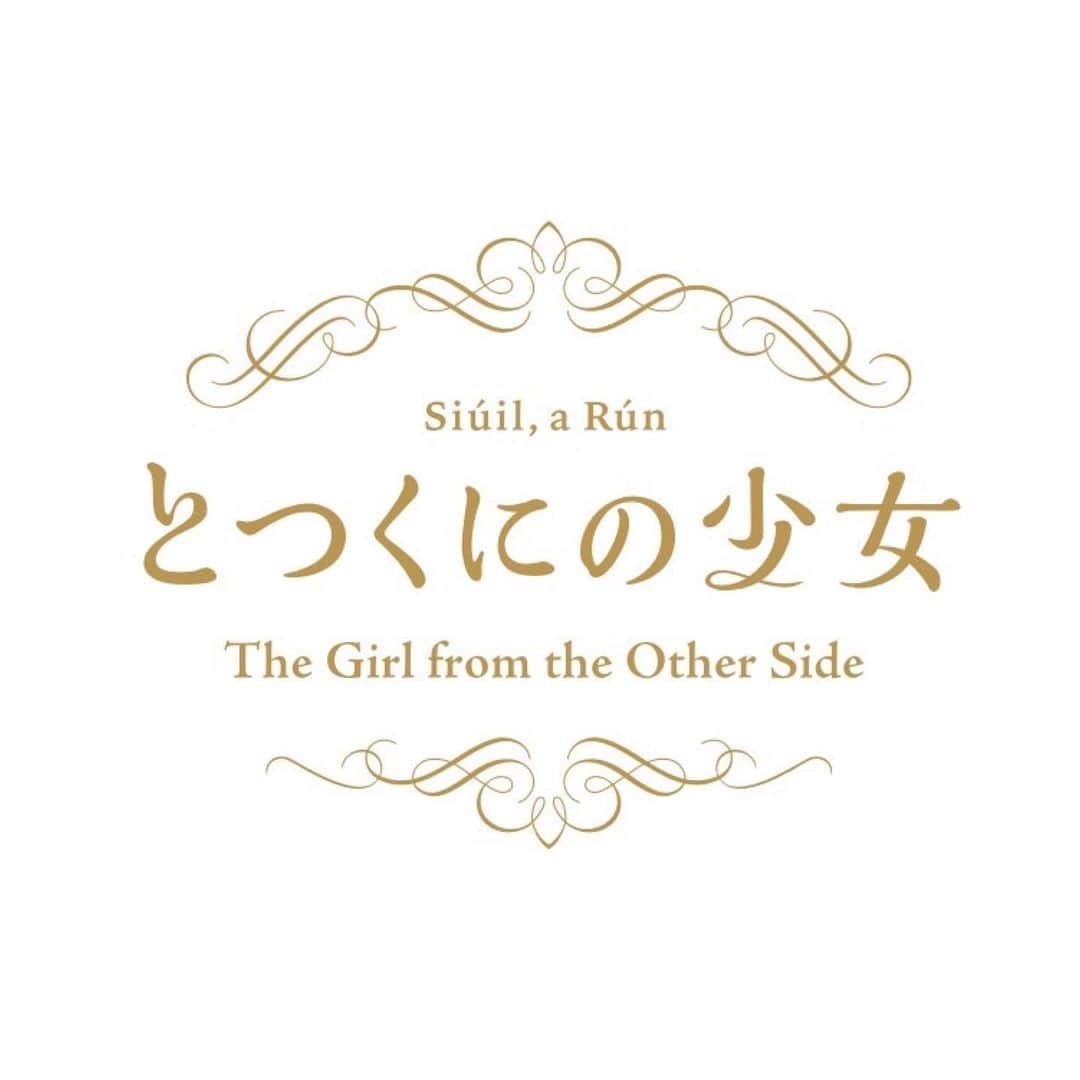 Siúil, a Rún
とつくにの少女
The Girl from the Other Side